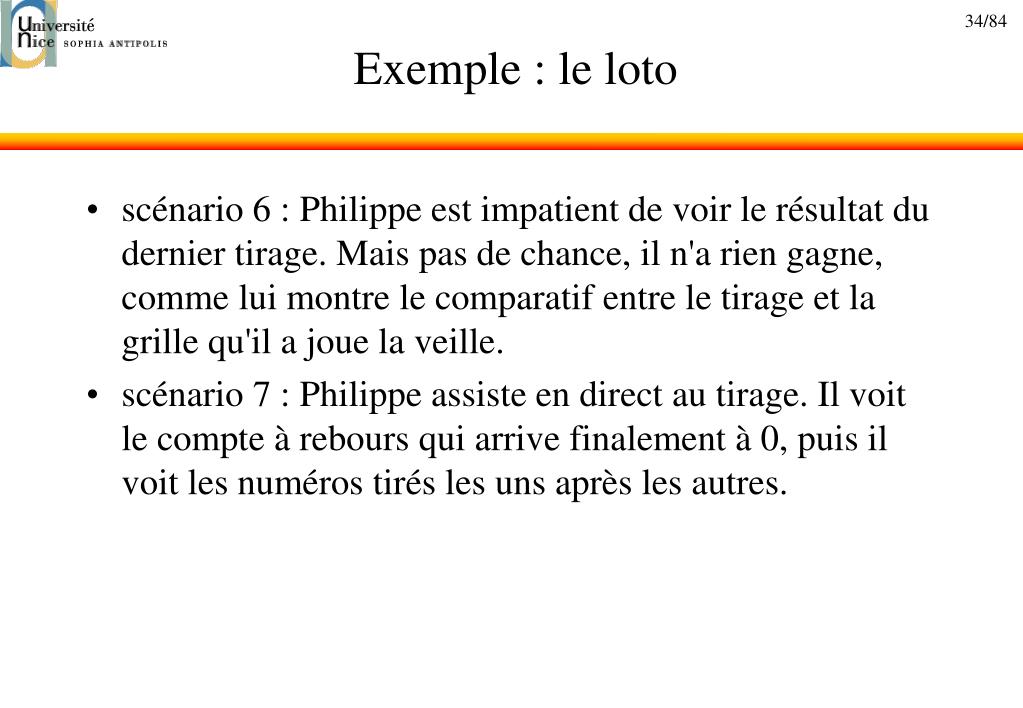 Université Nice SOPHIA ANTIPOLIS

34/84

Exemple : le loto

• scénario 6 : Philippe est impatient de voir le résultat du dernier tirage. Mais pas de chance, il n'a rien gagne, comme lui montre le comparatif entre le tirage et la grille qu'il a joue la veille.

• scénario 7 : Philippe assiste en direct au tirage. Il voit le compte à rebours qui arrive finalement à 0, puis il voit les numéros tirés les uns après les autres.